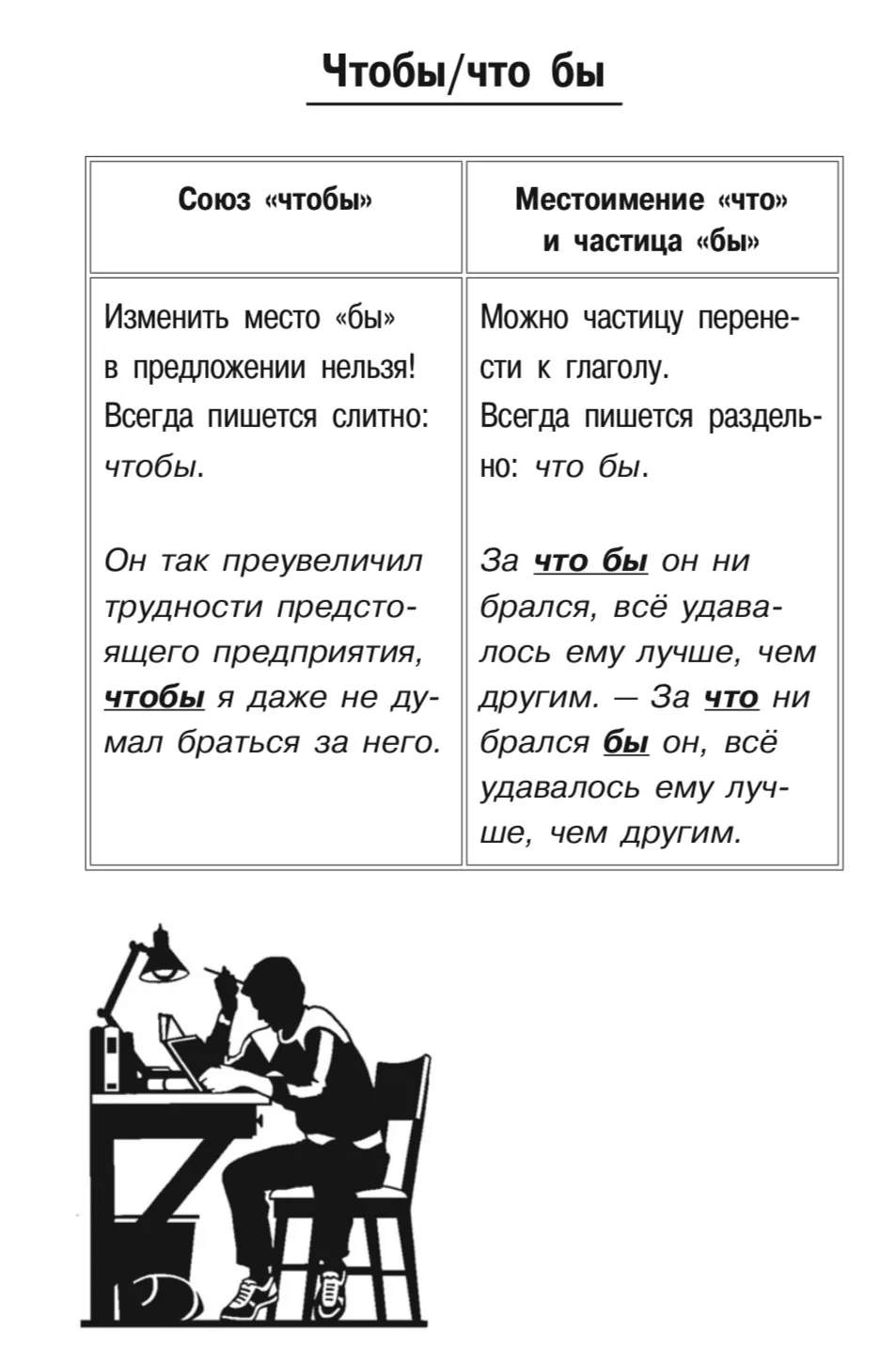 Чтобы/что бы

| Союз «чтобы» | Местоимение «что» и частица «бы» |
|---|---|
| Изменить место «бы» в предложении нельзя! Всегда пишется слитно: чтобы. Он так преувеличил трудности предстоящего предприятия, чтобы я даже не думал браться за него. | Можно частицу перенести к глаголу. Всегда пишется раздельно: что бы. За что бы он ни брался, всё удавалось ему лучше, чем другим. — За что ни брался бы он, всё удавалось ему лучше, чем другим. |